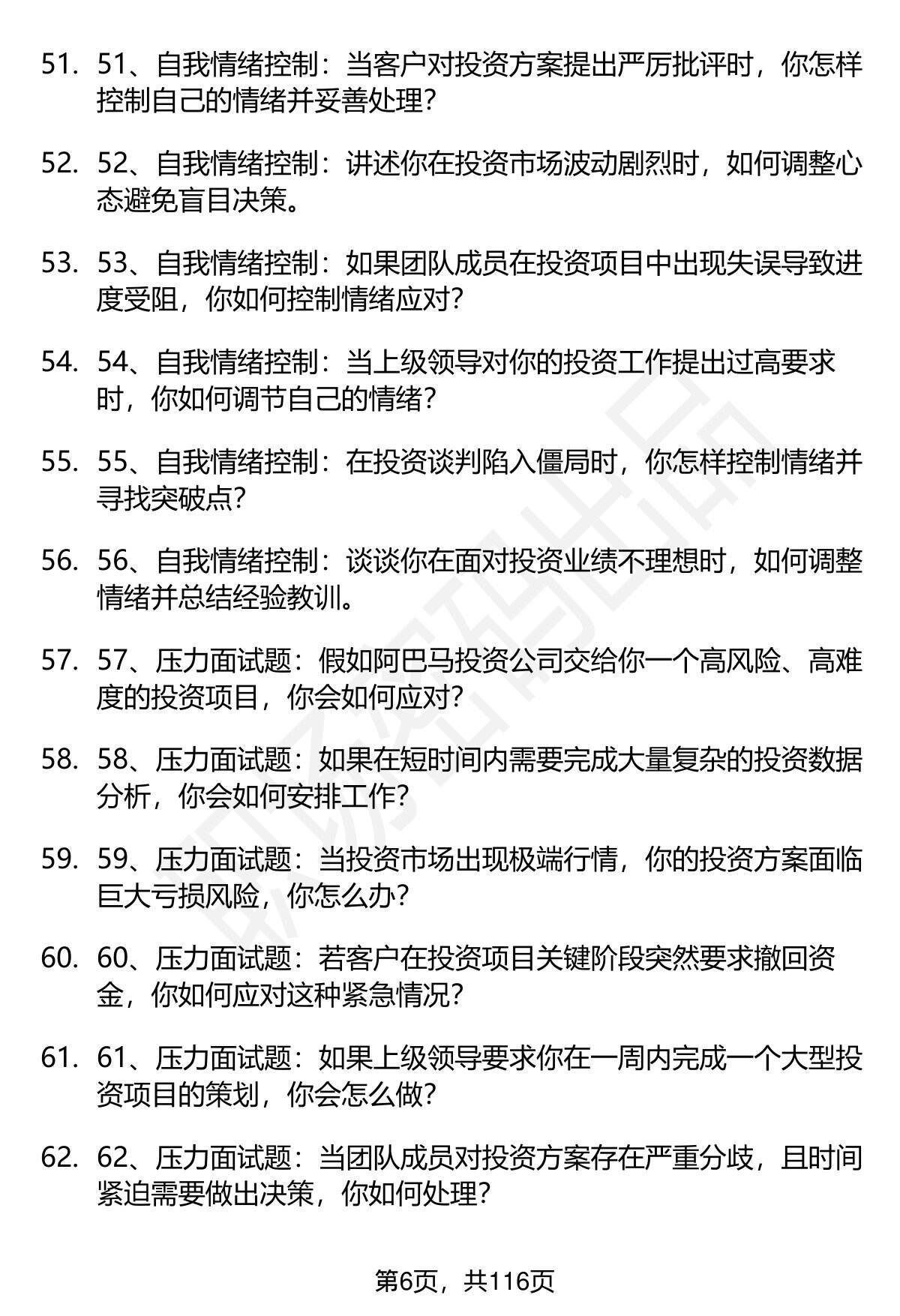 51. 51、自我情绪控制：当客户对投资方案提出严厉批评时，你怎样控制自己的情绪并妥善处理？

52. 52、自我情绪控制：讲述你在投资市场波动剧烈时，如何调整心态避免盲目决策。

53. 53、自我情绪控制：如果团队成员在投资项目中出现失误导致进度受阻，你如何控制情绪应对？

54. 54、自我情绪控制：当上级领导对你的投资工作提出过高要求时，你如何调节自己的情绪？

55. 55、自我情绪控制：在投资谈判陷入僵局时，你怎样控制情绪并寻找突破点？

56. 56、自我情绪控制：谈谈你在面对投资业绩不理想时，如何调整情绪并总结经验教训。

57. 57、压力面试题：假如阿巴马投资公司交给你一个高风险、高难度的投资项目，你会如何应对？

58. 58、压力面试题：如果在短时间内需要完成大量复杂的投资数据分析，你会如何安排工作？

59. 59、压力面试题：当投资市场出现极端行情，你的投资方案面临巨大亏损风险，你怎么办？

60. 60、压力面试题：若客户在投资项目关键阶段突然要求撤回资金，你如何应对这种紧急情况？

61. 61、压力面试题：如果上级领导要求你在一周内完成一个大型投资项目的策划，你会怎么做？

62. 62、压力面试题：当团队成员对投资方案存在严重分歧，且时间紧迫需要做出决策，你如何处理？

第6页，共116页